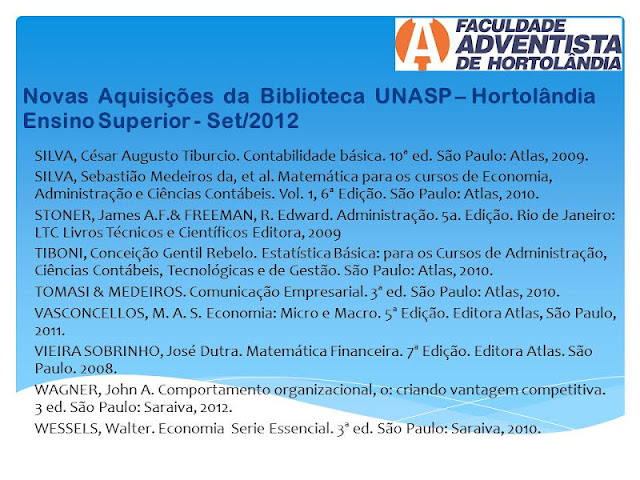 FACULDADE ADVENTISTA DE HORTOLÂNDIA

Novas Aquisições da Biblioteca UNASP – Hortolândia Ensino Superior - Set/2012

SILVA, César Augusto Tiburcio. Contabilidade básica. 10ª ed. São Paulo: Atlas, 2009.

SILVA, Sebastião Medeiros da, et al. Matemática para os cursos de Economia, Administração e Ciências Contábeis. Vol. 1, 6ª Edição. São Paulo: Atlas, 2010.

STONER, James A.F.& FREEMAN, R. Edward. Administração. 5a. Edição. Rio de Janeiro: LTC Livros Técnicos e Científicos Editora, 2009

TIBONI, Conceição Gentil Rebelo. Estatística Básica: para os Cursos de Administração, Ciências Contábeis, Tecnológicas e de Gestão. São Paulo: Atlas, 2010.

TOMASI & MEDEIROS. Comunicação Empresarial. 3ª ed. São Paulo: Atlas, 2010.

VASCONCELLOS, M. A. S. Economia: Micro e Macro. 5ª Edição. Editora Atlas, São Paulo, 2011.

VIEIRA SOBRINHO, José Dutra. Matemática Financeira. 7ª Edição. Editora Atlas. São Paulo. 2008.

WAGNER, John A. Comportamento organizacional, o: criando vantagem competitiva. 3 ed. São Paulo: Saraiva, 2012.

WESSELS, Walter. Economia Serie Essencial. 3ª ed. São Paulo: Saraiva, 2010.